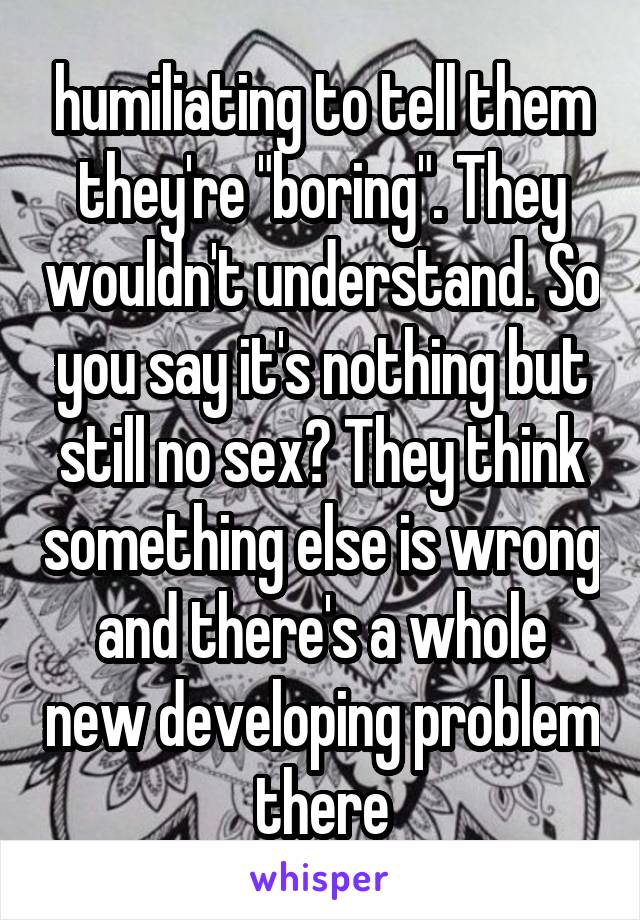 humiliating to tell them they're "boring". They wouldn't understand. So you say it's nothing but still no sex? They think something else is wrong and there's a whole new developing problem there

whisper